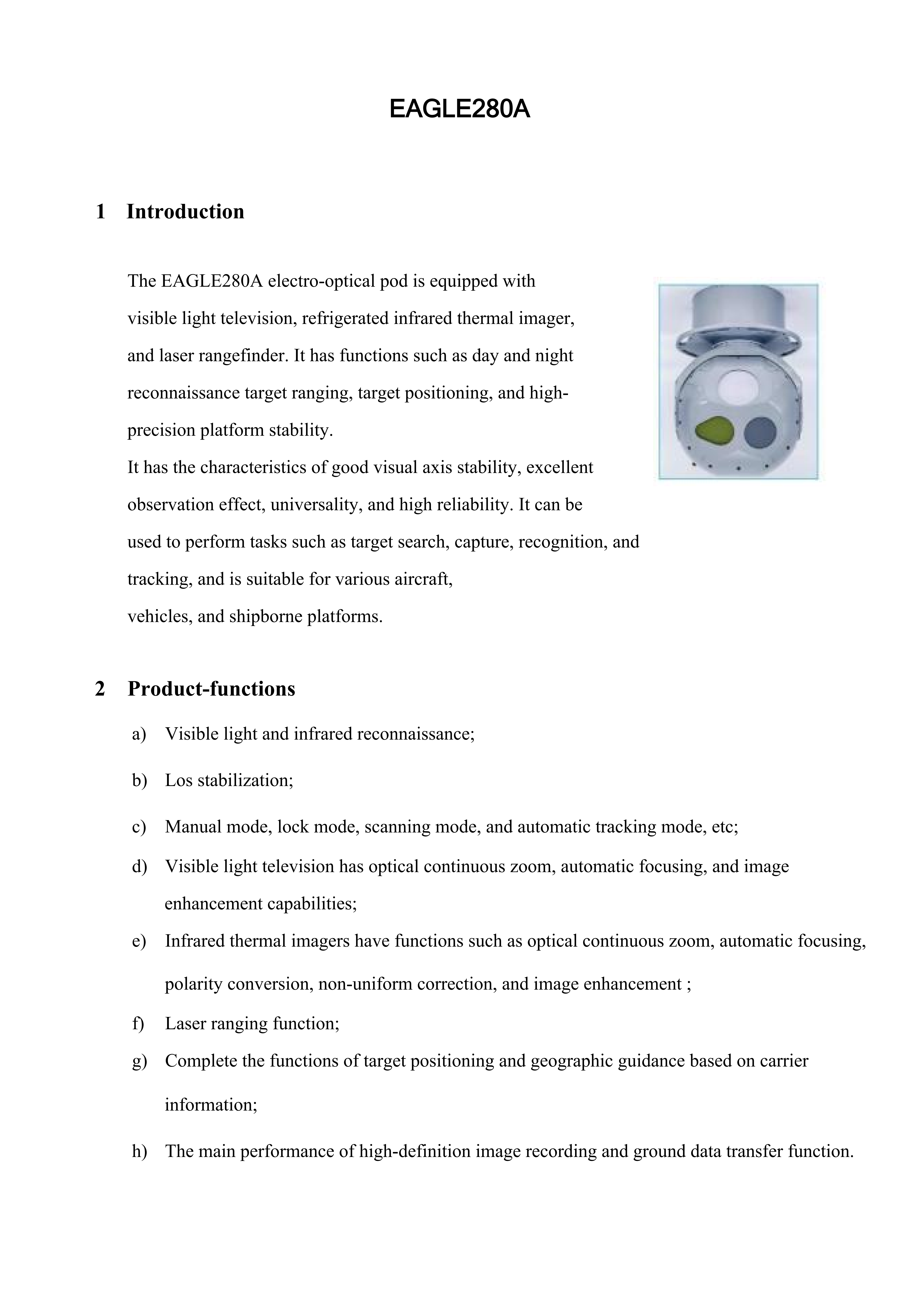 EAGLE280A

1 Introduction

The EAGLE280A electro-optical pod is equipped with visible light television, refrigerated infrared thermal imager, and laser rangefinder. It has functions such as day and night reconnaissance target ranging, target positioning, and high-precision platform stability.
It has the characteristics of good visual axis stability, excellent observation effect, universality, and high reliability. It can be used to perform tasks such as target search, capture, recognition, and tracking, and is suitable for various aircraft, vehicles, and shipborne platforms.

2 Product-functions

a) Visible light and infrared reconnaissance;

b) Los stabilization;

c) Manual mode, lock mode, scanning mode, and automatic tracking mode, etc;

d) Visible light television has optical continuous zoom, automatic focusing, and image enhancement capabilities;

e) Infrared thermal imagers have functions such as optical continuous zoom, automatic focusing, polarity conversion, non-uniform correction, and image enhancement ;

f) Laser ranging function;

g) Complete the functions of target positioning and geographic guidance based on carrier information;

h) The main performance of high-definition image recording and ground data transfer function.